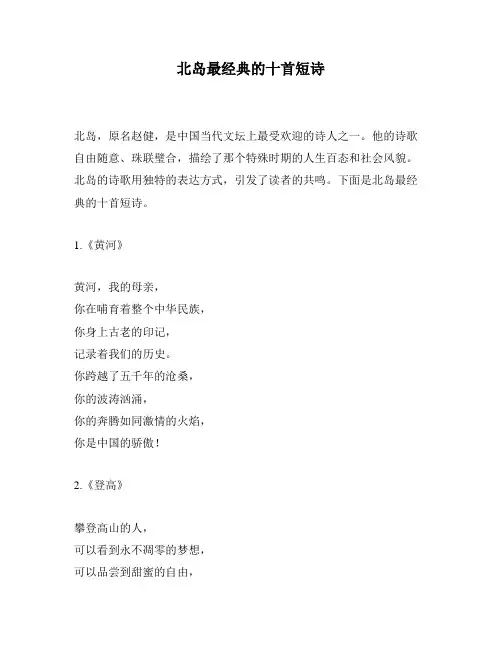 北岛最经典的十首短诗

北岛，原名赵健，是中国当代文坛上最受欢迎的诗人之一。他的诗歌自由随意、珠联璧合，描绘了那个特殊时期的人生百态和社会风貌。北岛的诗歌用独特的表达方式，引发了读者的共鸣。下面是北岛最经典的十首短诗。

1.《黄河》

黄河，我的母亲，
你在哺育着整个中华民族，
你身上古老的印记，
记录着我们的历史。
你跨越了五千年的沧桑，
你的波涛汹涌，
你的奔腾如同激情的火焰，
你是中国的骄傲！

2.《登高》

攀登高山的人，
可以看到永不凋零的梦想，
可以品尝到甜蜜的自由，